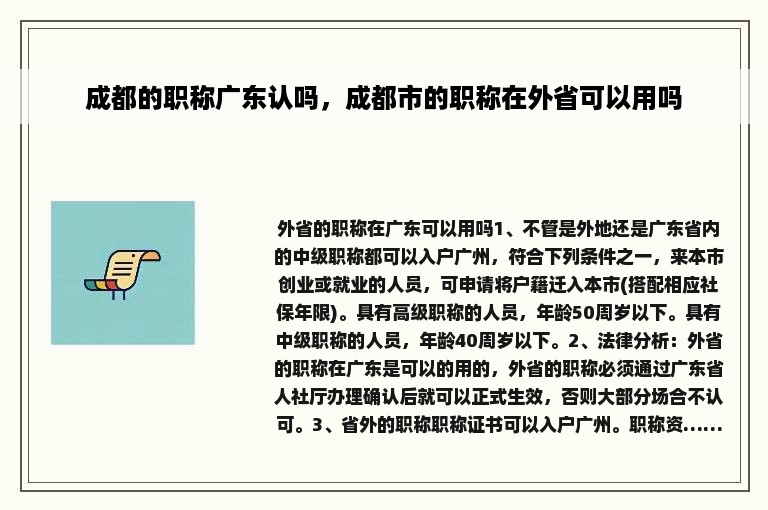 成都的职称广东认吗，成都市的职称在外省可以用吗

外省的职称在广东可以用吗1、不管是外地还是广东省内的中级职称都可以入户广州，符合下列条件之一，来本市创业或就业的人员，可申请将户籍迁入本市(搭配相应社保年限)。具有高级职称的人员，年龄50周岁以下。具有中级职称的人员，年龄40周岁以下。2、法律分析：外省的职称在广东是可以的用的，外省的职称必须通过广东省人社厅办理确认后就可以正式生效，否则大部分场合不认可。3、省外的职称职称证书可以入户广州。职称资......